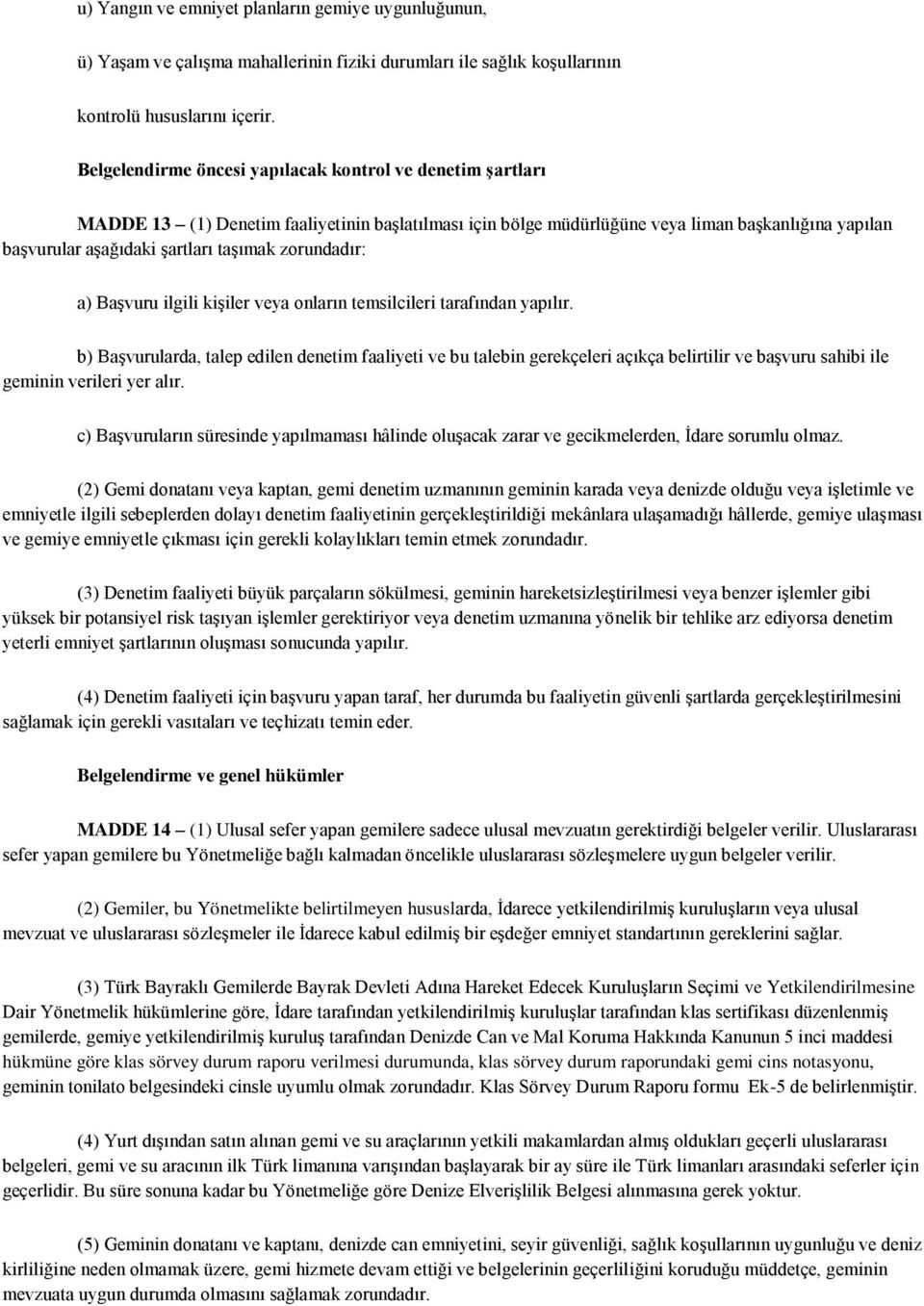 u) Yangın ve emniyet planların gemiye uygunluğunun,

ü) Yaşam ve çalışma mahallerinin fiziki durumları ile sağlık koşullarının

kontrolü hususlarını içerir.

Belgelendirme öncesi yapılacak kontrol ve denetim şartları

MADDE 13 – (1) Denetim faaliyetinin başlatılması için bölge müdürlüğüne veya liman başkanlığına yapılan başvurular aşağıdaki şartları taşımak zorundadır:

a) Başvuru ilgili kişiler veya onların temsilcileri tarafından yapılır.

b) Başvurularda, talep edilen denetim faaliyeti ve bu talebin gerekçeleri açıkça belirtilir ve başvuru sahibi ile geminin verileri yer alır.

c) Başvuruların süresinde yapılmaması hâlinde oluşacak zarar ve gecikmelerden, İdare sorumlu olmaz.

(2) Gemi donatanı veya kaptan, gemi denetim uzmanının geminin karada veya denizde olduğu veya işletimle ve emniyetle ilgili sebeplerden dolayı denetim faaliyetinin gerçekleştirildiği mekânlara ulaşamadığı hâllerde, gemiye ulaşması ve gemiye emniyetle çıkması için gerekli kolaylıkları temin etmek zorundadır.

(3) Denetim faaliyeti büyük parçaların sökülmesi, geminin hareketsizleştirilmesi veya benzer işlemler gibi yüksek bir potansiyel risk taşıyan işlemler gerektiriyor veya denetim uzmanına yönelik bir tehlike arz ediyorsa denetim yeterli emniyet şartlarının oluşması sonucunda yapılır.

(4) Denetim faaliyeti için başvuru yapan taraf, her durumda bu faaliyetin güvenli şartlarda gerçekleştirilmesini sağlamak için gerekli vasıtaları ve teçhizatı temin eder.

Belgelendirme ve genel hükümler

MADDE 14 – (1) Ulusal sefer yapan gemilere sadece ulusal mevzuatın gerektirdiği belgeler verilir. Uluslararası sefer yapan gemilere bu Yönetmeliğe bağlı kalmadan öncelikle uluslararası sözleşmelere uygun belgeler verilir.

(2) Gemiler, bu Yönetmelikte belirtilmeyen hususlarda, İdarece yetkilendirilmiş kuruluşların veya ulusal mevzuat ve uluslararası sözleşmeler ile İdarece kabul edilmiş bir eşdeğer emniyet standartının gereklerini sağlar.

(3) Türk Bayraklı Gemilerde Bayrak Devleti Adına Hareket Edecek Kuruluşların Seçimi ve Yetkilendirilmesine Dair Yönetmelik hükümlerine göre, İdare tarafından yetkilendirilmiş kuruluşlar tarafından klas sertifikası düzenlenmiş gemilerde, gemiye yetkilendirilmiş kuruluş tarafından Denizde Can ve Mal Koruma Hakkında Kanunun 5 inci maddesi hükmüne göre klas sörvey durum raporu verilmesi durumunda, klas sörvey durum raporundaki gemi cins notasyonu, geminin tonilato belgesindeki cinsle uyumlu olmak zorundadır. Klas Sörvey Durum Raporu formu Ek-5 de belirlenmiştir.

(4) Yurt dışından satın alınan gemi ve su araçlarının yetkili makamlardan almış oldukları geçerli uluslararası belgeleri, gemi ve su aracının ilk Türk limanına varışından başlayarak bir ay süre ile Türk limanları arasındaki seferler için geçerlidir. Bu süre sonuna kadar bu Yönetmeliğe göre Denize Elverişlilik Belgesi alınmasına gerek yoktur.

(5) Geminin donatanı ve kaptanı, denizde can emniyetini, seyir güvenliği, sağlık koşullarının uygunluğu ve deniz kirliliğine neden olmamak üzere, gemi hizmete devam ettiği ve belgelerinin geçerliliğini koruduğu müddetçe, geminin mevzuata uygun durumda olmasını sağlamak zorundadır.